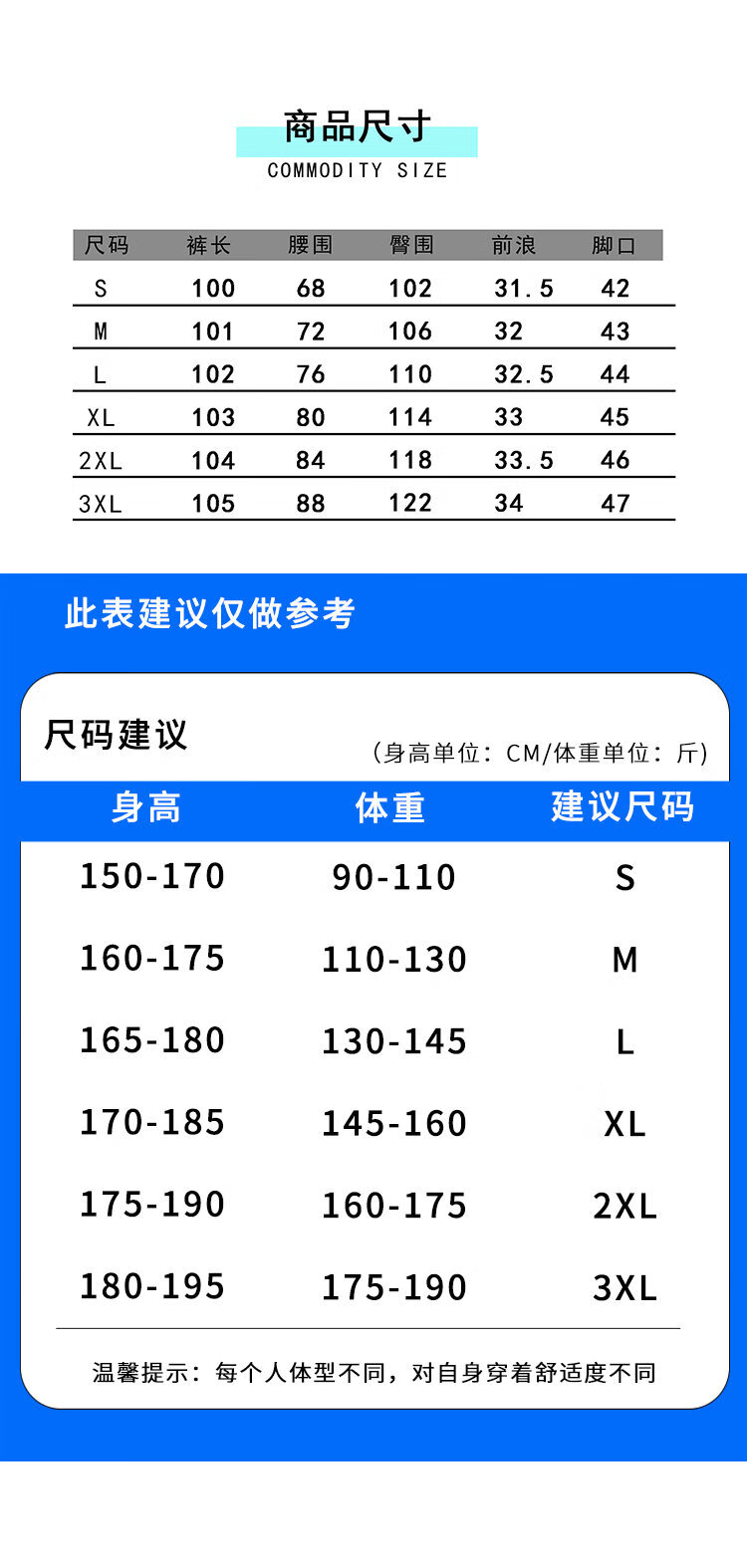 商品尺寸
COMMODITY SIZE

| 尺码 | 裤长 | 腰围 | 臀围 | 前浪 | 脚口 |
|---|---|---|---|---|---|
| S | 100 | 68 | 102 | 31.5 | 42 |
| M | 101 | 72 | 106 | 32 | 43 |
| L | 102 | 76 | 110 | 32.5 | 44 |
| XL | 103 | 80 | 114 | 33 | 45 |
| 2XL | 104 | 84 | 118 | 33.5 | 46 |
| 3XL | 105 | 88 | 122 | 34 | 47 |

此表建议仅做参考

尺码建议
(身高单位：CM/体重单位：斤)

| 身高 | 体重 | 建议尺码 |
|---|---|---|
| 150-170 | 90-110 | S |
| 160-175 | 110-130 | M |
| 165-180 | 130-145 | L |
| 170-185 | 145-160 | XL |
| 175-190 | 160-175 | 2XL |
| 180-195 | 175-190 | 3XL |

温馨提示：每个人体型不同，对自身穿着舒适度不同